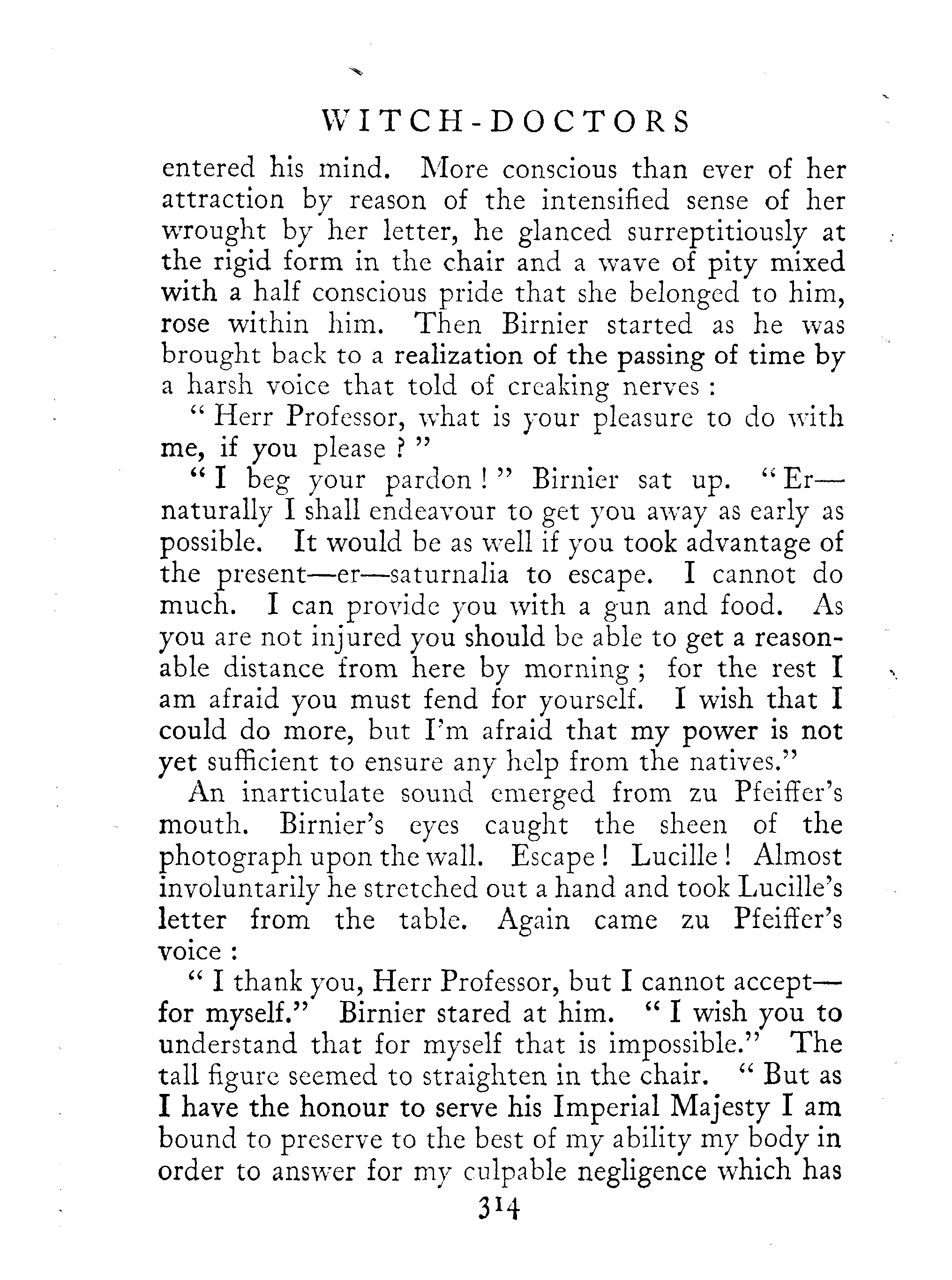 WITCH-DOCTORS

entered his mind. More conscious than ever of her attraction by reason of the intensified sense of her wrought by her letter, he glanced surreptitiously at the rigid form in the chair and a wave of pity mixed with a half conscious pride that she belonged to him, rose within him. Then Birnier started as he was brought back to a realization of the passing of time by a harsh voice that told of creaking nerves :

" Herr Professor, what is your pleasure to do with me, if you please ? "

" I beg your pardon ! " Birnier sat up. " Er—naturally I shall endeavour to get you away as early as possible. It would be as well if you took advantage of the present—er—saturnalia to escape. I cannot do much. I can provide you with a gun and food. As you are not injured you should be able to get a reasonable distance from here by morning ; for the rest I am afraid you must fend for yourself. I wish that I could do more, but I'm afraid that my power is not yet sufficient to ensure any help from the natives."

An inarticulate sound emerged from zu Pfeiffer's mouth. Birnier's eyes caught the sheen of the photograph upon the wall. Escape ! Lucille ! Almost involuntarily he stretched out a hand and took Lucille's letter from the table. Again came zu Pfeiffer's voice :

" I thank you, Herr Professor, but I cannot accept—for myself." Birnier stared at him. " I wish you to understand that for myself that is impossible." The tall figure seemed to straighten in the chair. " But as I have the honour to serve his Imperial Majesty I am bound to preserve to the best of my ability my body in order to answer for my culpable negligence which has

314